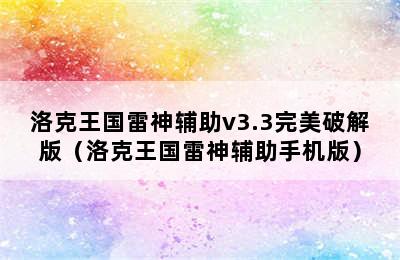 洛克王国雷神辅助v3.3完美破解版（洛克王国雷神辅助手机版）